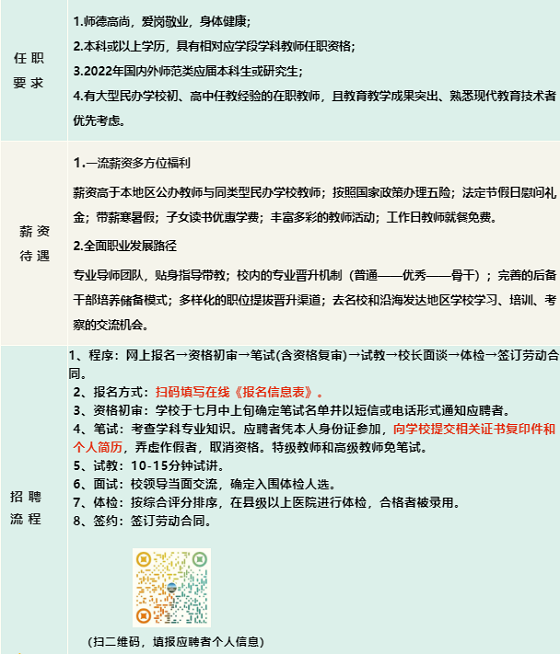 | | |
|---|---|
| 任职要求 | 1.师德高尚，爱岗敬业，身体健康；<br>2.本科或以上学历，具有相对应学段学科教师任职资格；<br>3.2022年国内外师范类应届本科生或研究生；<br>4.有大型民办学校初、高中任教经验的在职教师，且教育教学成果突出、熟悉现代教育技术者优先考虑。 |
| 薪资待遇 | 1.一流薪资多方位福利<br>薪资高于本地区公办教师与同类型民办学校教师；按照国家政策办理五险；法定节假日慰问礼金；带薪寒暑假；子女读书优惠学费；丰富多彩的教师活动；工作日教师就餐免费。<br>2.全面职业发展路径<br>专业导师团队，贴身指导带教；校内的专业晋升机制（普通——优秀——骨干）；完善的后备干部培养储备模式；多样化的职位提拔晋升渠道；去名校和沿海发达地区学校学习、培训、考察的交流机会。 |
| 招聘流程 | 1、程序：网上报名→资格初审→笔试(含资格复审)→试教→校长面谈→体检→签订劳动合同。<br>2、报名方式：扫码填写在线《报名信息表》。<br>3、资格初审：学校于七月中上旬确定笔试名单并以短信或电话形式通知应聘者。<br>4、笔试：考查学科专业知识。应聘者凭本人身份证参加，向学校提交相关证书复印件和个人简历，弄虚作假者，取消资格。特级教师和高级教师免笔试。<br>5、试教：10-15分钟试讲。<br>6、面试：校领导当面交流，确定入围体检人选。<br>7、体检：按综合评分排序，在县级以上医院进行体检，合格者被录用。<br>8、签约：签订劳动合同。<br>（扫二维码，填报应聘者个人信息） |